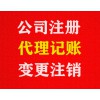 公司注册
代理记账
变更注销